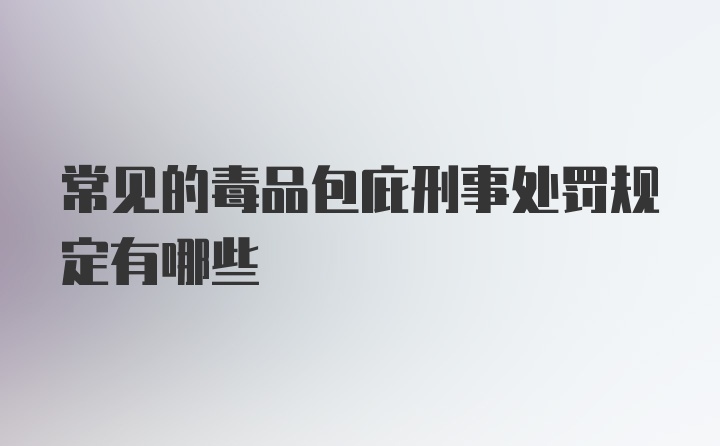 常见的毒品包庇刑事处罚规定有哪些